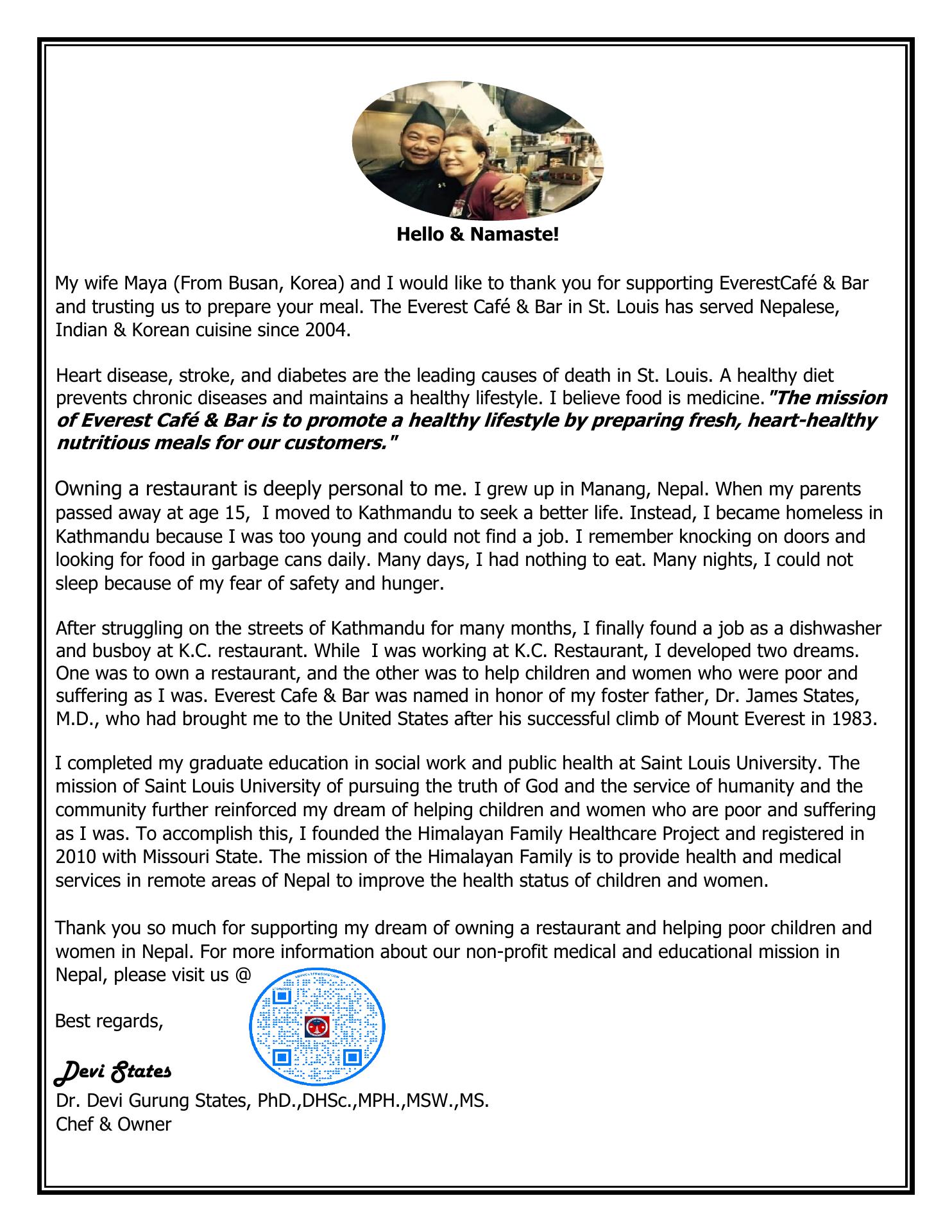 Hello & Namaste!

My wife Maya (From Busan, Korea) and I would like to thank you for supporting EverestCafé & Bar and trusting us to prepare your meal. The Everest Café & Bar in St. Louis has served Nepalese, Indian & Korean cuisine since 2004.

Heart disease, stroke, and diabetes are the leading causes of death in St. Louis. A healthy diet prevents chronic diseases and maintains a healthy lifestyle. I believe food is medicine. "The mission of Everest Café & Bar is to promote a healthy lifestyle by preparing fresh, heart-healthy nutritious meals for our customers."

Owning a restaurant is deeply personal to me. I grew up in Manang, Nepal. When my parents passed away at age 15, I moved to Kathmandu to seek a better life. Instead, I became homeless in Kathmandu because I was too young and could not find a job. I remember knocking on doors and looking for food in garbage cans daily. Many days, I had nothing to eat. Many nights, I could not sleep because of my fear of safety and hunger.

After struggling on the streets of Kathmandu for many months, I finally found a job as a dishwasher and busboy at K.C. restaurant. While I was working at K.C. Restaurant, I developed two dreams. One was to own a restaurant, and the other was to help children and women who were poor and suffering as I was. Everest Cafe & Bar was named in honor of my foster father, Dr. James States, M.D., who had brought me to the United States after his successful climb of Mount Everest in 1983.

I completed my graduate education in social work and public health at Saint Louis University. The mission of Saint Louis University of pursuing the truth of God and the service of humanity and the community further reinforced my dream of helping children and women who are poor and suffering as I was. To accomplish this, I founded the Himalayan Family Healthcare Project and registered in 2010 with Missouri State. The mission of the Himalayan Family is to provide health and medical services in remote areas of Nepal to improve the health status of children and women.

Thank you so much for supporting my dream of owning a restaurant and helping poor children and women in Nepal. For more information about our non-profit medical and educational mission in Nepal, please visit us @

Best regards,

Devi States
Dr. Devi Gurung States, PhD.,DHSc.,MPH.,MSW.,MS.
Chef & Owner